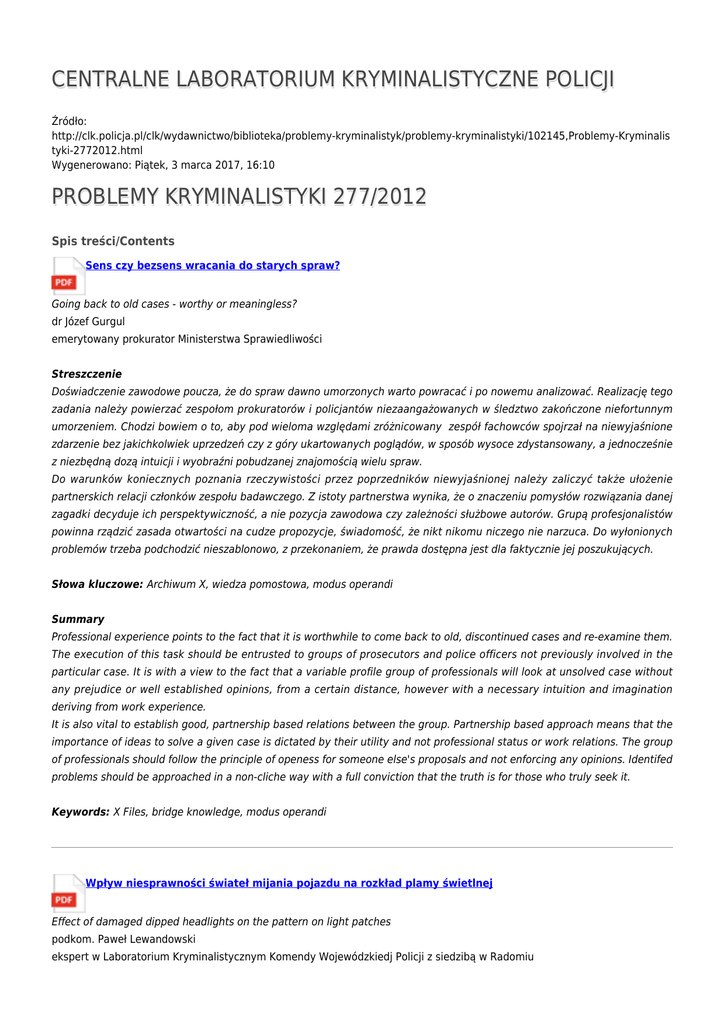 CENTRALNE LABORATORIUM KRYMINALISTYCZNE POLICJI

Źródło:
http://clk.policja.pl/clk/wydawnictwo/biblioteka/problemy-kryminalistyk/problemy-kryminalistyki/102145,Problemy-Kryminalistyki-2772012.html
Wygenerowano: Piątek, 3 marca 2017, 16:10

PROBLEMY KRYMINALISTYKI 277/2012

Spis treści/Contents

PDF
Sens czy bezsens wracania do starych spraw?

Going back to old cases - worthy or meaningless?
dr Józef Gurgul
emerytowany prokurator Ministerstwa Sprawiedliwości

Streszczenie
Doświadczenie zawodowe poucza, że do spraw dawno umorzonych warto powracać i po nowemu analizować. Realizację tego zadania należy powierzać zespołom prokuratorów i policjantów niezaangażowanych w śledztwo zakończone niefortunnym umorzeniem. Chodzi bowiem o to, aby pod wieloma względami zróżnicowany zespół fachowców spojrzał na niewyjaśnione zdarzenie bez jakichkolwiek uprzedzeń czy z góry ukartowanych poglądów, w sposób wysoce zdystansowany, a jednocześnie z niezbędną dozą intuicji i wyobraźni pobudzanej znajomością wielu spraw.
Do warunków koniecznych poznania rzeczywistości przez poprzedników niewyjaśnionej należy zaliczyć także ułożenie partnerskich relacji członków zespołu badawczego. Z istoty partnerstwa wynika, że o znaczeniu pomysłów rozwiązania danej zagadki decyduje ich perspektywiczność, a nie pozycja zawodowa czy zależności służbowe autorów. Grupą profesjonalistów powinna rządzić zasada otwartości na cudze propozycje, świadomość, że nikt nikomu niczego nie narzuca. Do wyłonionych problemów trzeba podchodzić nieszablonowo, z przekonaniem, że prawda dostępna jest dla faktycznie jej poszukujących.

Słowa kluczowe: Archiwum X, wiedza pomostowa, modus operandi

Summary
Professional experience points to the fact that it is worthwhile to come back to old, discontinued cases and re-examine them. The execution of this task should be entrusted to groups of prosecutors and police officers not previously involved in the particular case. It is with a view to the fact that a variable profile group of professionals will look at unsolved case without any prejudice or well established opinions, from a certain distance, however with a necessary intuition and imagination deriving from work experience.
It is also vital to establish good, partnership based relations between the group. Partnership based approach means that the importance of ideas to solve a given case is dictated by their utility and not professional status or work relations. The group of professionals should follow the principle of openess for someone else's proposals and not enforcing any opinions. Identifed problems should be approached in a non-cliche way with a full conviction that the truth is for those who truly seek it.

Keywords: X Files, bridge knowledge, modus operandi

PDF
Wpływ niesprawności świateł mijania pojazdu na rozkład plamy świetlnej

Effect of damaged dipped headlights on the pattern on light patches
podkom. Paweł Lewandowski
ekspert w Laboratorium Kryminalistycznym Komendy Wojewódzkiej Policji z siedzibą w Radomiu